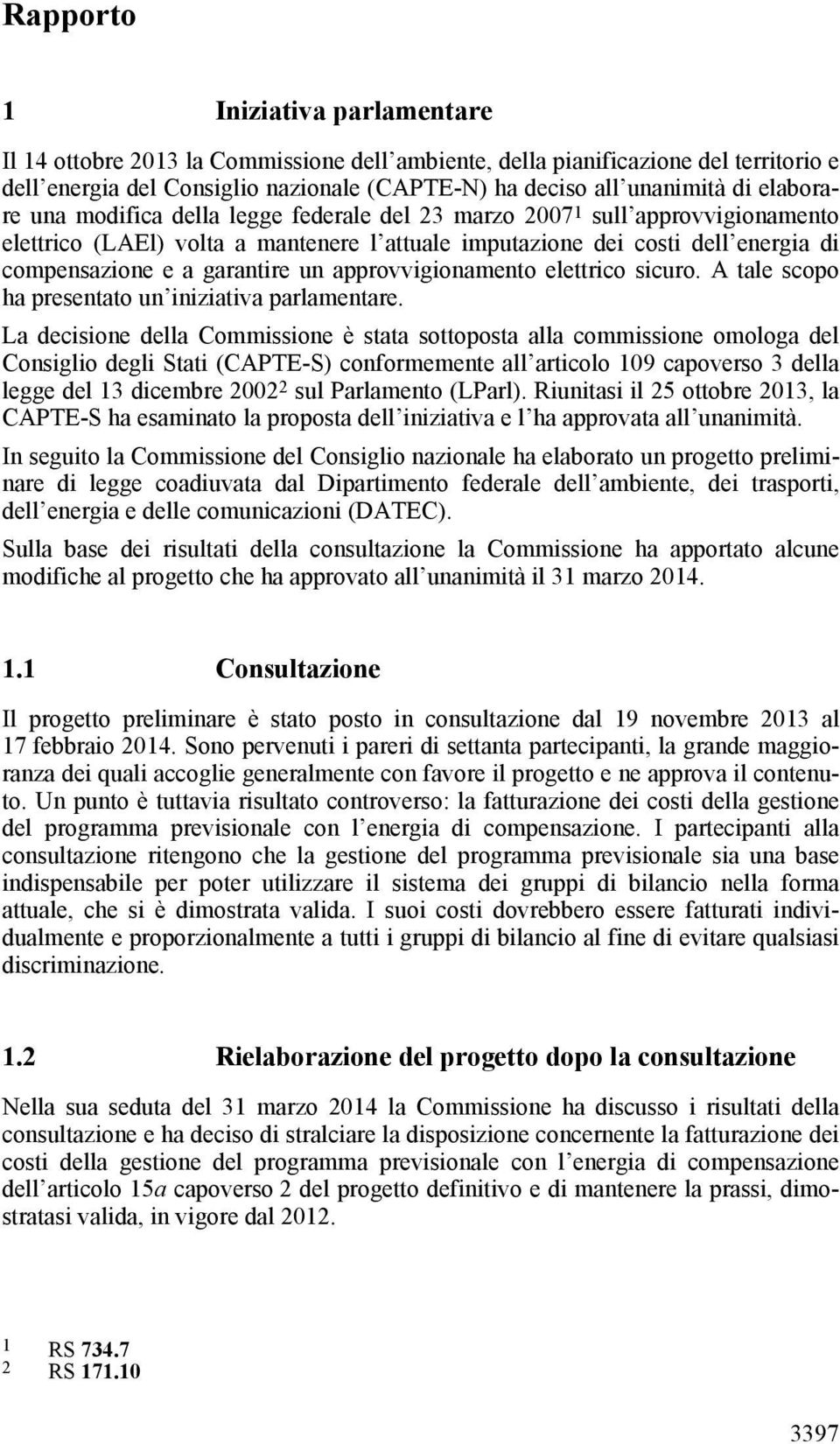 Rapporto

1 Iniziativa parlamentare

Il 14 ottobre 2013 la Commissione dell'ambiente, della pianificazione del territorio e dell'energia del Consiglio nazionale (CAPTE-N) ha deciso all'unanimità di elaborare una modifica della legge federale del 23 marzo 2007$^1$ sull'approvvigionamento elettrico (LAEl) volta a mantenere l'attuale imputazione dei costi dell'energia di compensazione e a garantire un approvvigionamento elettrico sicuro. A tale scopo ha presentato un'iniziativa parlamentare.

La decisione della Commissione è stata sottoposta alla commissione omologa del Consiglio degli Stati (CAPTE-S) conformemente all'articolo 109 capoverso 3 della legge del 13 dicembre 2002$^2$ sul Parlamento (LParl). Riunitasi il 25 ottobre 2013, la CAPTE-S ha esaminato la proposta dell'iniziativa e l'ha approvata all'unanimità.

In seguito la Commissione del Consiglio nazionale ha elaborato un progetto preliminare di legge coadiuvata dal Dipartimento federale dell'ambiente, dei trasporti, dell'energia e delle comunicazioni (DATEC).

Sulla base dei risultati della consultazione la Commissione ha apportato alcune modifiche al progetto che ha approvato all'unanimità il 31 marzo 2014.

1.1 Consultazione

Il progetto preliminare è stato posto in consultazione dal 19 novembre 2013 al 17 febbraio 2014. Sono pervenuti i pareri di settanta partecipanti, la grande maggioranza dei quali accoglie generalmente con favore il progetto e ne approva il contenuto. Un punto è tuttavia risultato controverso: la fatturazione dei costi della gestione del programma previsionale con l'energia di compensazione. I partecipanti alla consultazione ritengono che la gestione del programma previsionale sia una base indispensabile per poter utilizzare il sistema dei gruppi di bilancio nella forma attuale, che si è dimostrata valida. I suoi costi dovrebbero essere fatturati individualmente e proporzionalmente a tutti i gruppi di bilancio al fine di evitare qualsiasi discriminazione.

1.2 Rielaborazione del progetto dopo la consultazione

Nella sua seduta del 31 marzo 2014 la Commissione ha discusso i risultati della consultazione e ha deciso di stralciare la disposizione concernente la fatturazione dei costi della gestione del programma previsionale con l'energia di compensazione dell'articolo 15a capoverso 2 del progetto definitivo e di mantenere la prassi, dimostratasi valida, in vigore dal 2012.

1 RS 734.7
2 RS 171.10

3397